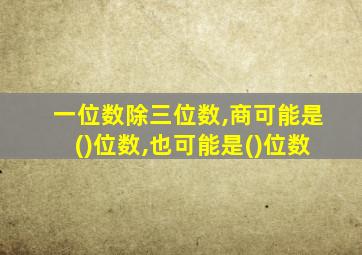 一位数除三位数,商可能是()位数,也可能是()位数